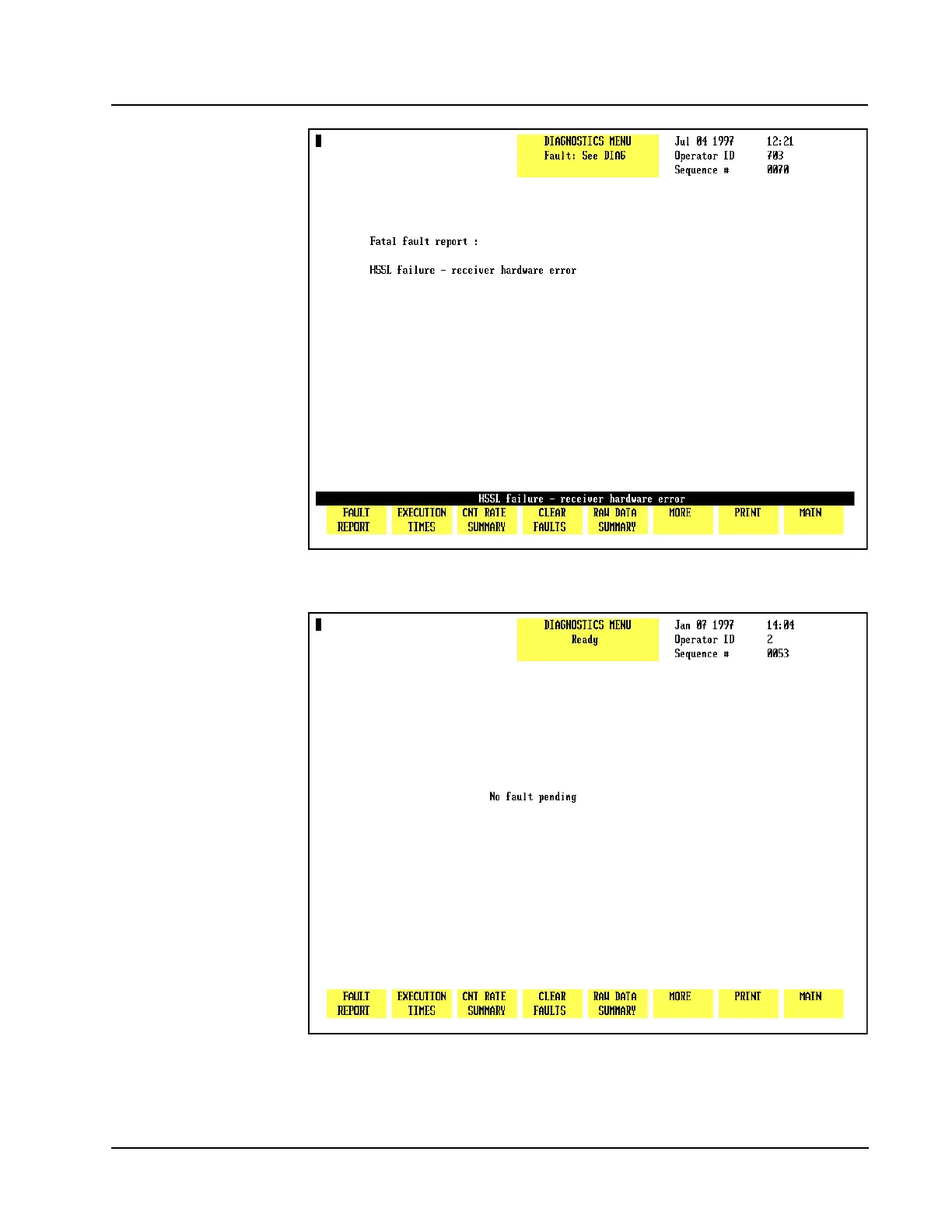 DIAGNOSTICS MENU
Fault: See DIAG

Jul 04 1997 12:21
Operator ID 703
Sequence # 0070

Fatal fault report :

HSSL failure - receiver hardware error

HSSL failure - receiver hardware error

FAULT REPORT
EXECUTION TIMES
CNT RATE SUMMARY
CLEAR FAULTS
RAW DATA SUMMARY
MORE
PRINT
MAIN

DIAGNOSTICS MENU
Ready

Jan 07 1997 14:04
Operator ID 2
Sequence # 0053

No fault pending

FAULT REPORT
EXECUTION TIMES
CNT RATE SUMMARY
CLEAR FAULTS
RAW DATA SUMMARY
MORE
PRINT
MAIN